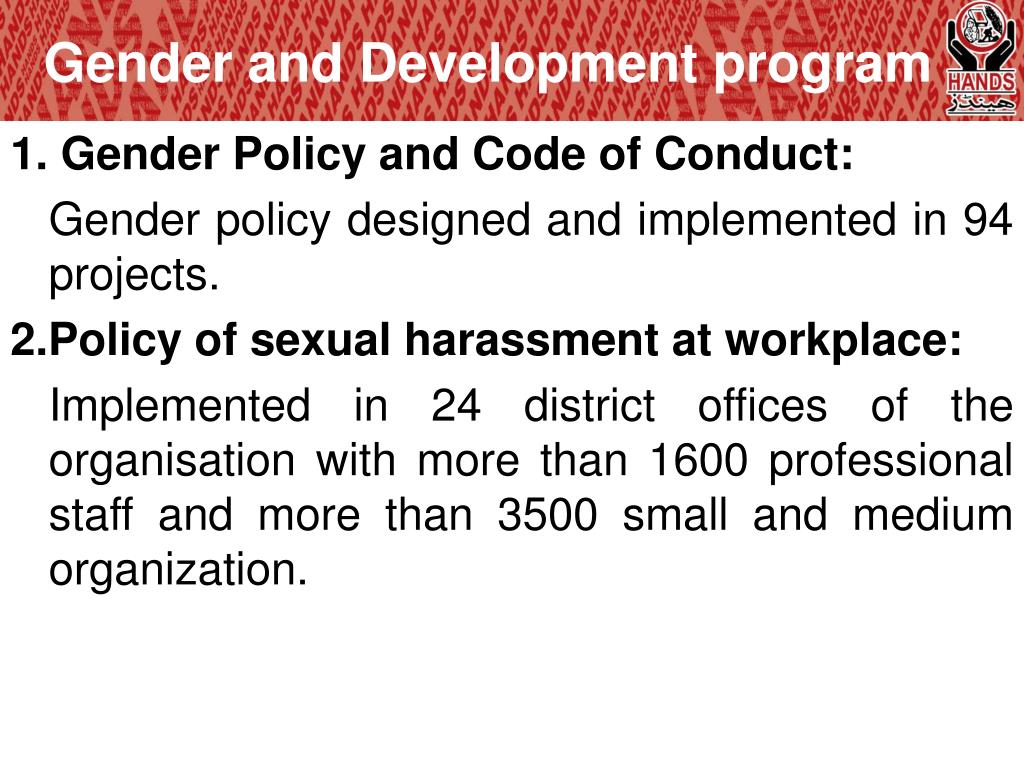 Gender and Development program

HANDS

ہینڈز

1. Gender Policy and Code of Conduct:

Gender policy designed and implemented in 94 projects.

2.Policy of sexual harassment at workplace:

Implemented in 24 district offices of the organisation with more than 1600 professional staff and more than 3500 small and medium organization.